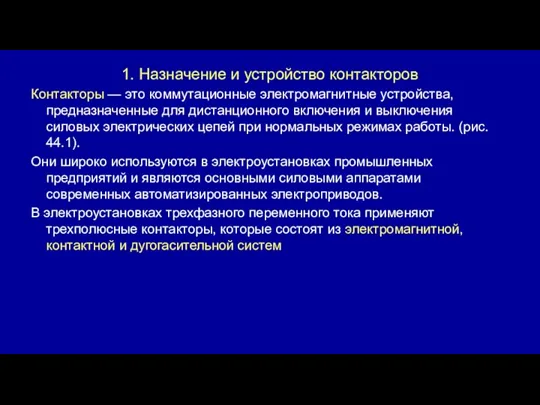 1. Назначение и устройство контакторов

Контакторы — это коммутационные электромагнитные устройства, предназначенные для дистанционного включения и выключения силовых электрических цепей при нормальных режимах работы. (рис. 44.1).

Они широко используются в электроустановках промышленных предприятий и являются основными силовыми аппаратами современных автоматизированных электроприводов.

В электроустановках трехфазного переменного тока применяют трехполюсные контакторы, которые состоят из электромагнитной, контактной и дугогасительной систем